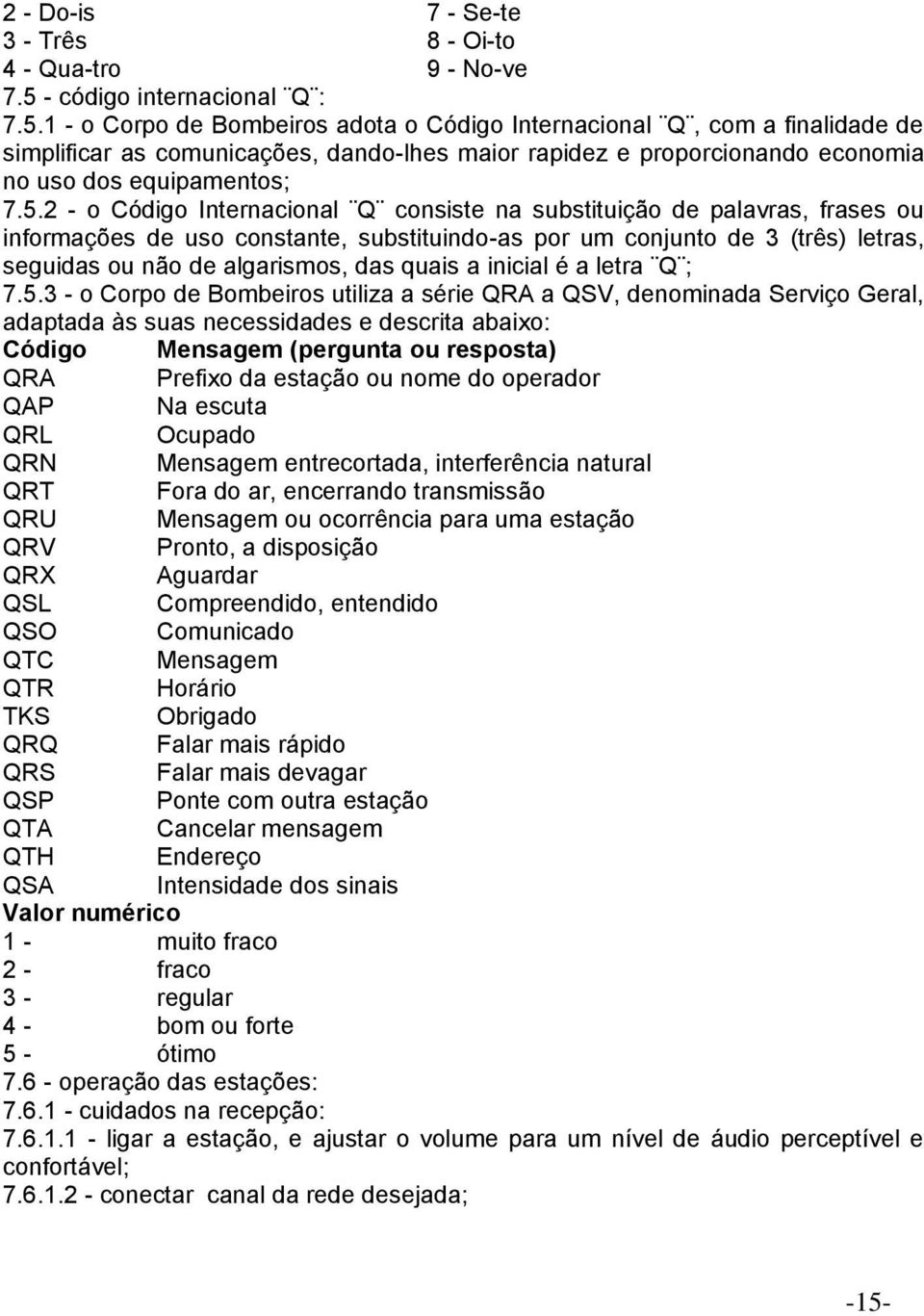 2 - Do-is
3 - Três
4 - Qua-tro

7 - Se-te
8 - Oi-to
9 - No-ve

7.5 - código internacional ¨Q¨:
7.5.1 - o Corpo de Bombeiros adota o Código Internacional ¨Q¨, com a finalidade de simplificar as comunicações, dando-lhes maior rapidez e proporcionando economia no uso dos equipamentos;
7.5.2 - o Código Internacional ¨Q¨ consiste na substituição de palavras, frases ou informações de uso constante, substituindo-as por um conjunto de 3 (três) letras, seguidas ou não de algarismos, das quais a inicial é a letra ¨Q¨;
7.5.3 - o Corpo de Bombeiros utiliza a série QRA a QSV, denominada Serviço Geral, adaptada às suas necessidades e descrita abaixo:

| Código | Mensagem (pergunta ou resposta) |
|---|---|
| QRA | Prefixo da estação ou nome do operador |
| QAP | Na escuta |
| QRL | Ocupado |
| QRN | Mensagem entrecortada, interferência natural |
| QRT | Fora do ar, encerrando transmissão |
| QRU | Mensagem ou ocorrência para uma estação |
| QRV | Pronto, a disposição |
| QRX | Aguardar |
| QSL | Compreendido, entendido |
| QSO | Comunicado |
| QTC | Mensagem |
| QTR | Horário |
| TKS | Obrigado |
| QRQ | Falar mais rápido |
| QRS | Falar mais devagar |
| QSP | Ponte com outra estação |
| QTA | Cancelar mensagem |
| QTH | Endereço |
| QSA | Intensidade dos sinais |

Valor numérico
1 - muito fraco
2 - fraco
3 - regular
4 - bom ou forte
5 - ótimo
7.6 - operação das estações:
7.6.1 - cuidados na recepção:
7.6.1.1 - ligar a estação, e ajustar o volume para um nível de áudio perceptível e confortável;
7.6.1.2 - conectar canal da rede desejada;

-15-